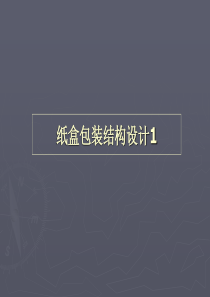 纸盒包装结构设计1